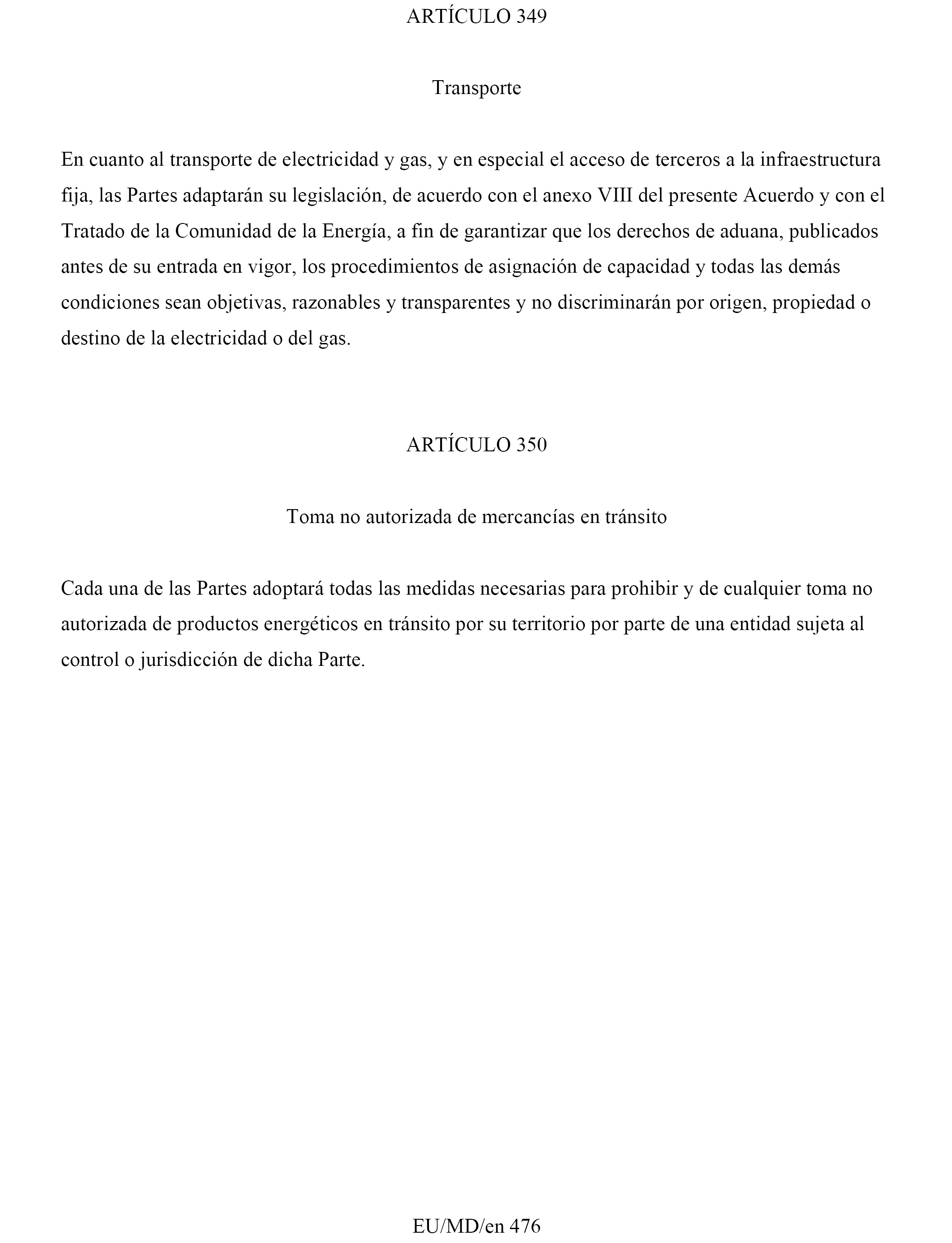 ARTÍCULO 349

Transporte

En cuanto al transporte de electricidad y gas, y en especial el acceso de terceros a la infraestructura fija, las Partes adaptarán su legislación, de acuerdo con el anexo VIII del presente Acuerdo y con el Tratado de la Comunidad de la Energía, a fin de garantizar que los derechos de aduana, publicados antes de su entrada en vigor, los procedimientos de asignación de capacidad y todas las demás condiciones sean objetivas, razonables y transparentes y no discriminarán por origen, propiedad o destino de la electricidad o del gas.

ARTÍCULO 350

Toma no autorizada de mercancías en tránsito

Cada una de las Partes adoptará todas las medidas necesarias para prohibir y de cualquier toma no autorizada de productos energéticos en tránsito por su territorio por parte de una entidad sujeta al control o jurisdicción de dicha Parte.

EU/MD/en 476